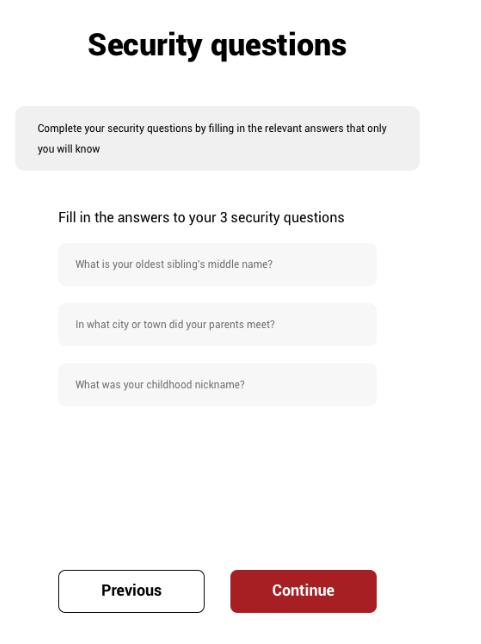 Security questions

Complete your security questions by filling in the relevant answers that only you will know

Fill in the answers to your 3 security questions

What is your oldest sibling's middle name?

In what city or town did your parents meet?

What was your childhood nickname?

Previous

Continue